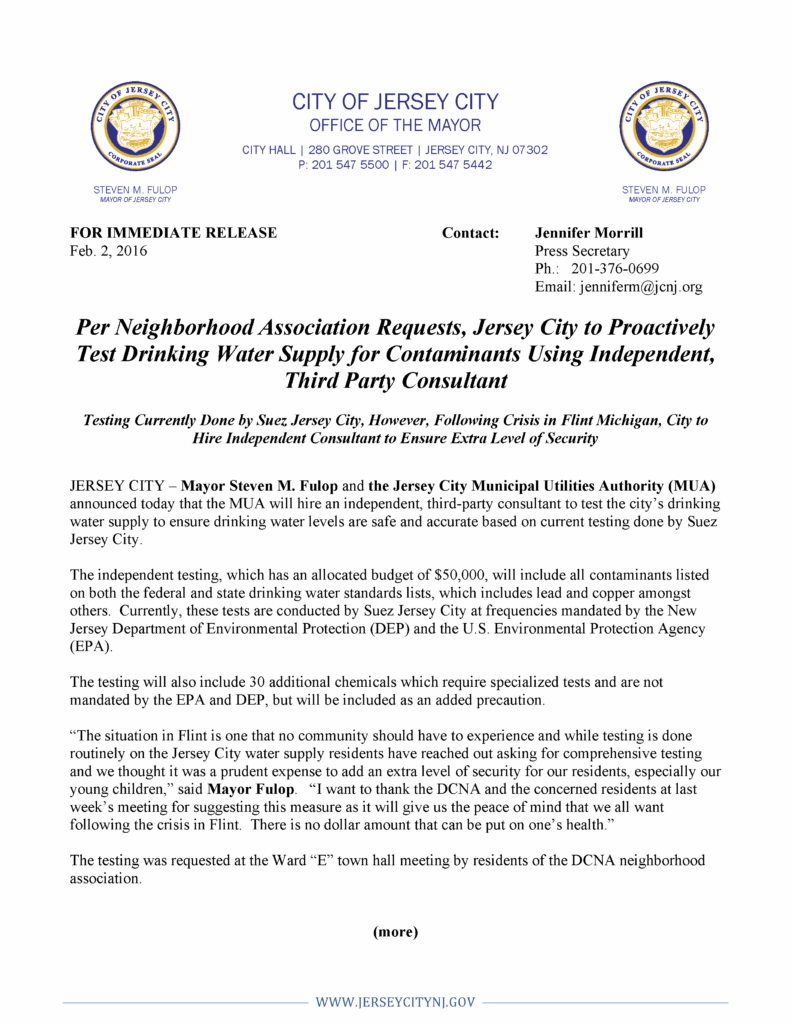 CITY OF JERSEY CITY CORPORATE SEAL

STEVEN M. FULOP
MAYOR OF JERSEY CITY

CITY OF JERSEY CITY
OFFICE OF THE MAYOR

CITY HALL | 280 GROVE STREET | JERSEY CITY, NJ 07302
P: 201 547 5500 | F: 201 547 5442

CITY OF JERSEY CITY CORPORATE SEAL

STEVEN M. FULOP
MAYOR OF JERSEY CITY

FOR IMMEDIATE RELEASE
Feb. 2, 2016

Contact: Jennifer Morrill
Press Secretary
Ph.: 201-376-0699
Email: jenniferm@jcnj.org

Per Neighborhood Association Requests, Jersey City to Proactively Test Drinking Water Supply for Contaminants Using Independent, Third Party Consultant

Testing Currently Done by Suez Jersey City, However, Following Crisis in Flint Michigan, City to Hire Independent Consultant to Ensure Extra Level of Security

JERSEY CITY – Mayor Steven M. Fulop and the Jersey City Municipal Utilities Authority (MUA) announced today that the MUA will hire an independent, third-party consultant to test the city's drinking water supply to ensure drinking water levels are safe and accurate based on current testing done by Suez Jersey City.

The independent testing, which has an allocated budget of $50,000, will include all contaminants listed on both the federal and state drinking water standards lists, which includes lead and copper amongst others. Currently, these tests are conducted by Suez Jersey City at frequencies mandated by the New Jersey Department of Environmental Protection (DEP) and the U.S. Environmental Protection Agency (EPA).

The testing will also include 30 additional chemicals which require specialized tests and are not mandated by the EPA and DEP, but will be included as an added precaution.

"The situation in Flint is one that no community should have to experience and while testing is done routinely on the Jersey City water supply residents have reached out asking for comprehensive testing and we thought it was a prudent expense to add an extra level of security for our residents, especially our young children," said Mayor Fulop. "I want to thank the DCNA and the concerned residents at last week's meeting for suggesting this measure as it will give us the peace of mind that we all want following the crisis in Flint. There is no dollar amount that can be put on one's health."

The testing was requested at the Ward "E" town hall meeting by residents of the DCNA neighborhood association.

(more)

WWW.JERSEYCITYNJ.GOV